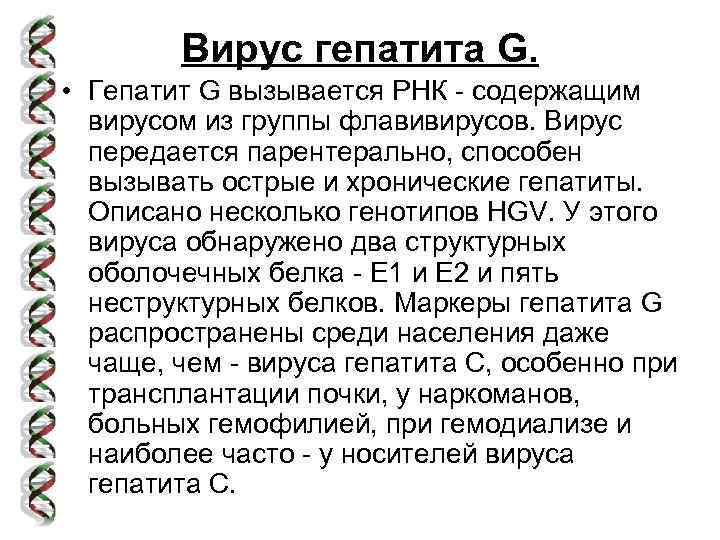 Вирус гепатита G.

• Гепатит G вызывается РНК - содержащим вирусом из группы флавивирусов. Вирус передается парентерально, способен вызывать острые и хронические гепатиты. Описано несколько генотипов HGV. У этого вируса обнаружено два структурных оболочечных белка - Е1 и Е2 и пять неструктурных белков. Маркеры гепатита G распространены среди населения даже чаще, чем - вируса гепатита С, особенно при трансплантации почки, у наркоманов, больных гемофилией, при гемодиализе и наиболее часто - у носителей вируса гепатита С.